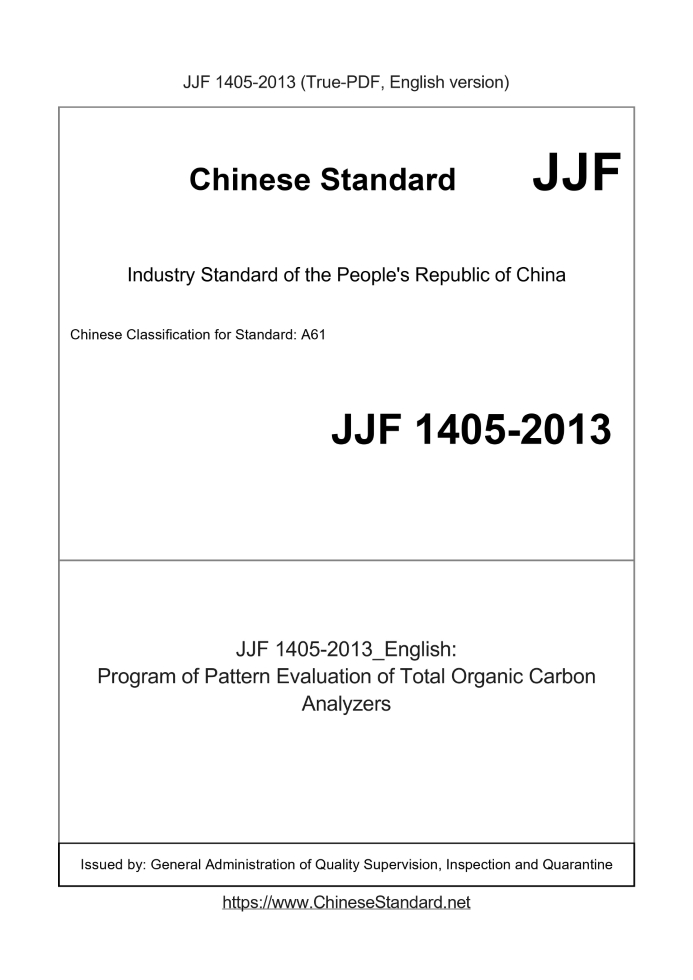 JJF 1405-2013 (True-PDF, English version)

Chinese Standard JJF

Industry Standard of the People's Republic of China

Chinese Classification for Standard: A61

JJF 1405-2013

JJF 1405-2013_English:
Program of Pattern Evaluation of Total Organic Carbon Analyzers

Issued by: General Administration of Quality Supervision, Inspection and Quarantine

https://www.ChineseStandard.net